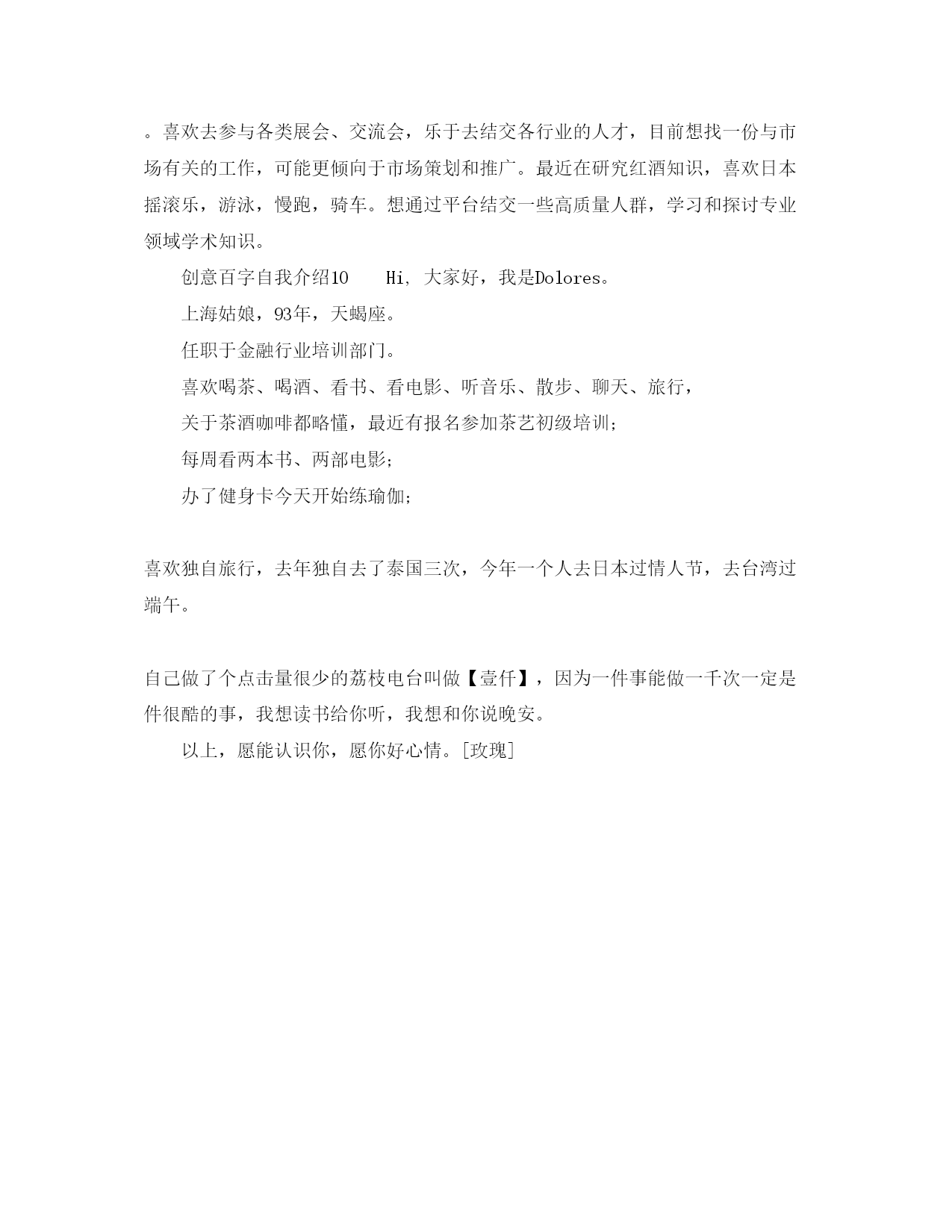 。喜欢去参与各类展会、交流会，乐于去结交各行业的人才，目前想找一份与市场有关的工作，可能更倾向于市场策划和推广。最近在研究红酒知识，喜欢日本摇滚乐，游泳，慢跑，骑车。想通过平台结交一些高质量人群，学习和探讨专业领域学术知识。

创意百字自我介绍10　　Hi, 大家好，我是Dolores。

上海姑娘，93年，天蝎座。

任职于金融行业培训部门。

喜欢喝茶、喝酒、看书、看电影、听音乐、散步、聊天、旅行，

关于茶酒咖啡都略懂，最近有报名参加茶艺初级培训；

每周看两本书、两部电影；

办了健身卡今天开始练瑜伽；

喜欢独自旅行，去年独自去了泰国三次，今年一个人去日本过情人节，去台湾过端午。

自己做了个点击量很少的荔枝电台叫做【壹仟】，因为一件事能做一千次一定是件很酷的事，我想读书给你听，我想和你说晚安。

以上，愿能认识你，愿你好心情。[玫瑰]